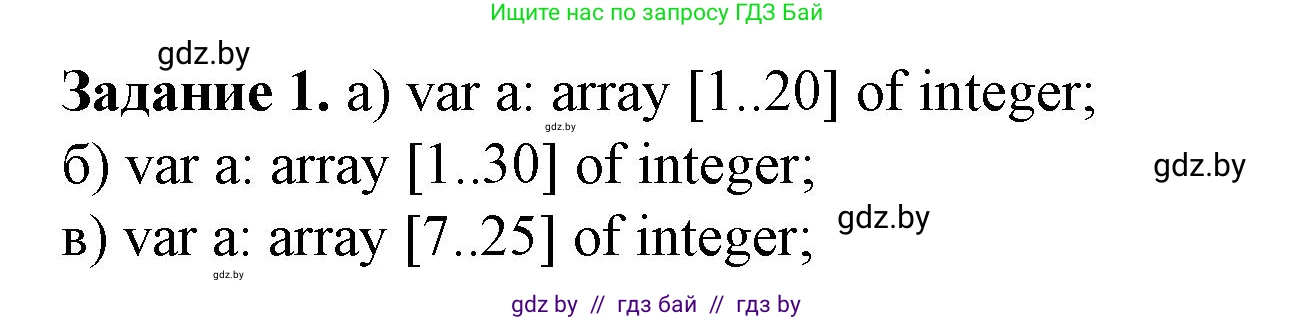 Ищите нас по запросу ГДЗ Бай

gdz.by

**Задание 1.** а) var a: array [1..20] of integer;

gdz.by

б) var a: array [1..30] of integer;

gdz.by

в) var a: array [7..25] of integer;

gdz.by

gdz.by

gdz by // гдз бай // гдз by